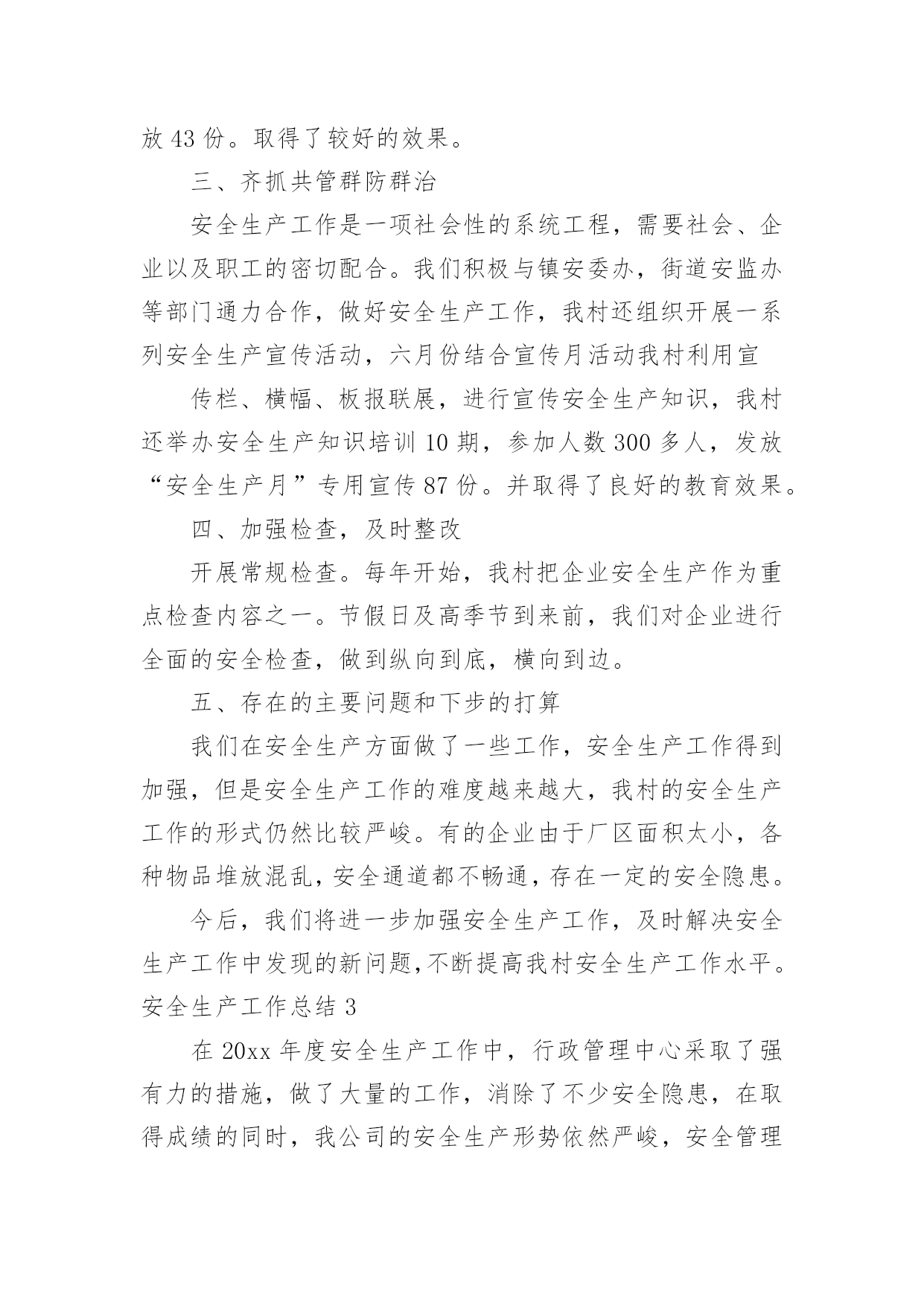 放 43 份。取得了较好的效果。

三、齐抓共管群防群治

安全生产工作是一项社会性的系统工程，需要社会、企业以及职工的密切配合。我们积极与镇安委办，街道安监办等部门通力合作，做好安全生产工作，我村还组织开展一系列安全生产宣传活动，六月份结合宣传月活动我村利用宣

传栏、横幅、板报联展，进行宣传安全生产知识，我村还举办安全生产知识培训 10 期，参加人数 300 多人，发放“安全生产月”专用宣传 87 份。并取得了良好的教育效果。

四、加强检查，及时整改

开展常规检查。每年开始，我村把企业安全生产作为重点检查内容之一。节假日及高季节到来前，我们对企业进行全面的安全检查，做到纵向到底，横向到边。

五、存在的主要问题和下步的打算

我们在安全生产方面做了一些工作，安全生产工作得到加强，但是安全生产工作的难度越来越大，我村的安全生产工作的形式仍然比较严峻。有的企业由于厂区面积太小，各种物品堆放混乱，安全通道都不畅通，存在一定的安全隐患。

今后，我们将进一步加强安全生产工作，及时解决安全生产工作中发现的新问题,不断提高我村安全生产工作水平。

安全生产工作总结 3

在 20xx 年度安全生产工作中，行政管理中心采取了强有力的措施，做了大量的工作，消除了不少安全隐患，在取得成绩的同时，我公司的安全生产形势依然严峻，安全管理